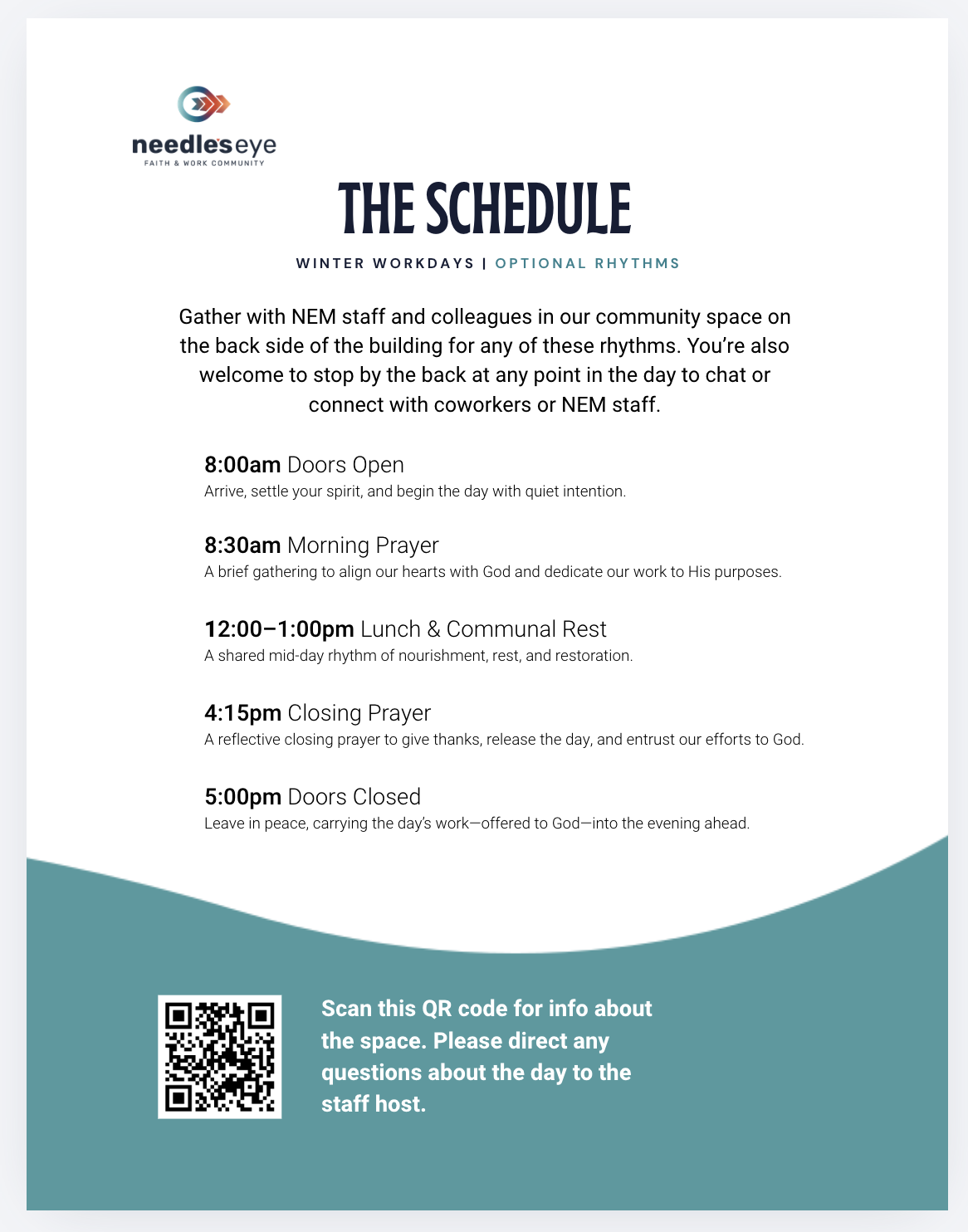 needle's eye
FAITH & WORK COMMUNITY

THE SCHEDULE

WINTER WORKDAYS | OPTIONAL RHYTHMS

Gather with NEM staff and colleagues in our community space on the back side of the building for any of these rhythms. You're also welcome to stop by the back at any point in the day to chat or connect with coworkers or NEM staff.

8:00am Doors Open
Arrive, settle your spirit, and begin the day with quiet intention.

8:30am Morning Prayer
A brief gathering to align our hearts with God and dedicate our work to His purposes.

12:00–1:00pm Lunch & Communal Rest
A shared mid-day rhythm of nourishment, rest, and restoration.

4:15pm Closing Prayer
A reflective closing prayer to give thanks, release the day, and entrust our efforts to God.

5:00pm Doors Closed
Leave in peace, carrying the day's work—offered to God—into the evening ahead.

Scan this QR code for info about the space. Please direct any questions about the day to the staff host.